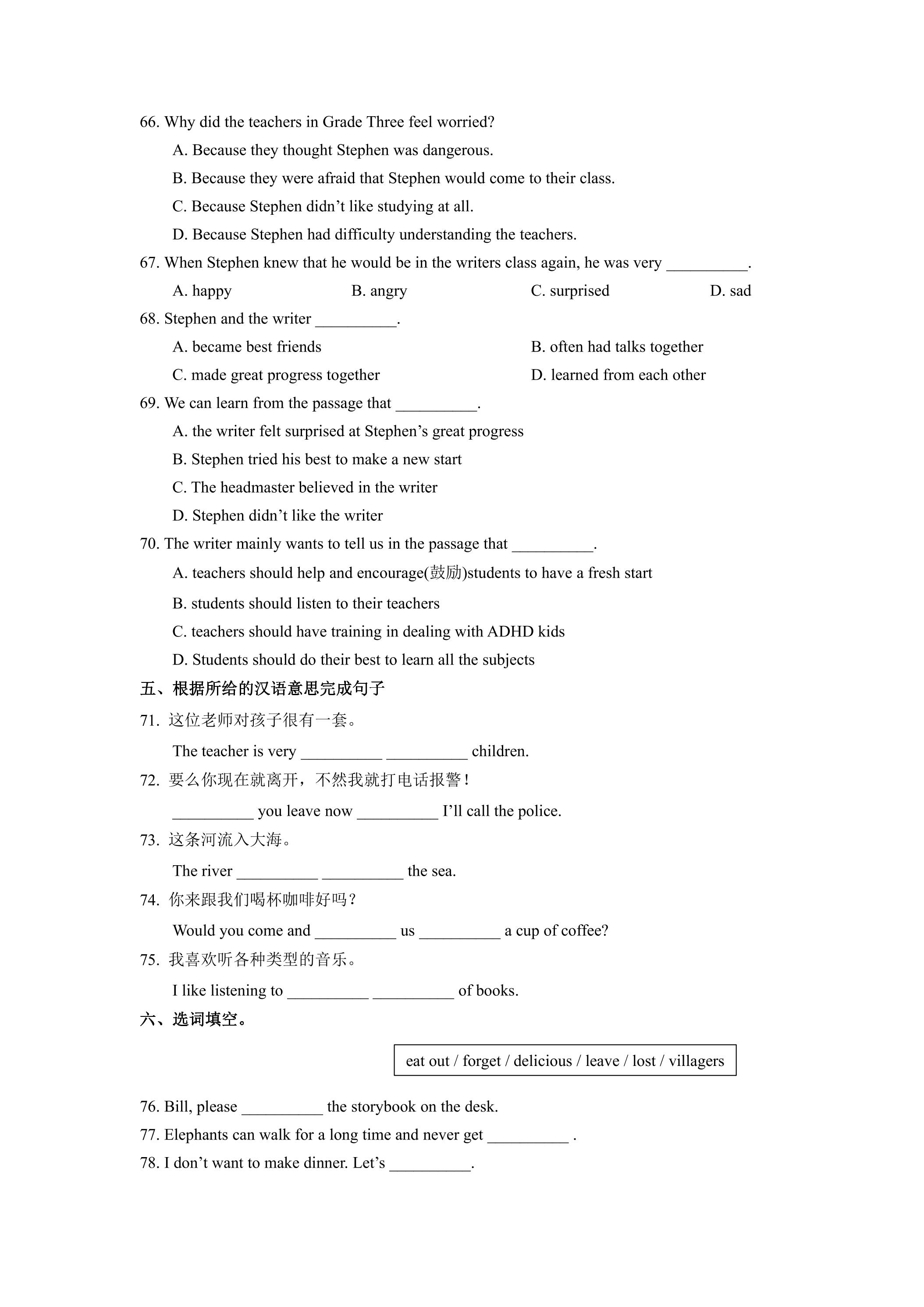 66. Why did the teachers in Grade Three feel worried?

A. Because they thought Stephen was dangerous.

B. Because they were afraid that Stephen would come to their class.

C. Because Stephen didn't like studying at all.

D. Because Stephen had difficulty understanding the teachers.

67. When Stephen knew that he would be in the writers class again, he was very ____.

A. happy B. angry C. surprised D. sad

68. Stephen and the writer ____.

A. became best friends B. often had talks together

C. made great progress together D. learned from each other

69. We can learn from the passage that ____.

A. the writer felt surprised at Stephen's great progress

B. Stephen tried his best to make a new start

C. The headmaster believed in the writer

D. Stephen didn't like the writer

70. The writer mainly wants to tell us in the passage that ____.

A. teachers should help and encourage(鼓励)students to have a fresh start

B. students should listen to their teachers

C. teachers should have training in dealing with ADHD kids

D. Students should do their best to learn all the subjects

五、根据所给的汉语意思完成句子

71. 这位老师对孩子很有一套。

The teacher is very ____ ____ children.

72. 要么你现在就离开，不然我就打电话报警！

____ you leave now ____ I'll call the police.

73. 这条河流入大海。

The river ____ ____ the sea.

74. 你来跟我们喝杯咖啡好吗？

Would you come and ____ us ____ a cup of coffee?

75. 我喜欢听各种类型的音乐。

I like listening to ____ ____ of books.

六、选词填空。

eat out / forget / delicious / leave / lost / villagers

76. Bill, please ____ the storybook on the desk.

77. Elephants can walk for a long time and never get ____ .

78. I don't want to make dinner. Let's ____.